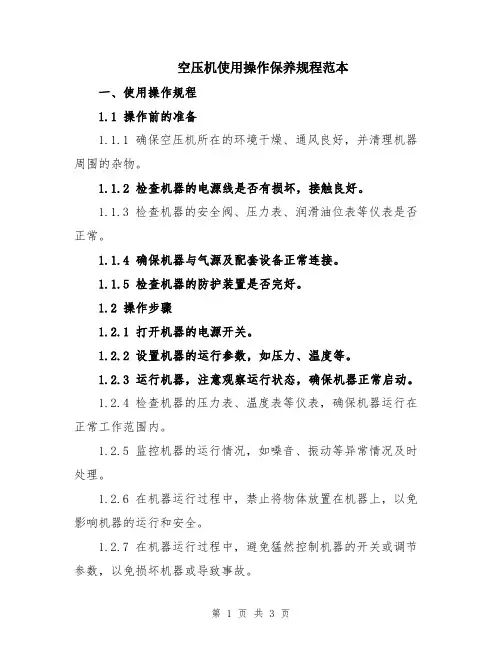 空压机使用操作保养规程范本

一、使用操作规程

1.1 操作前的准备

1.1.1 确保空压机所在的环境干燥、通风良好，并清理机器周围的杂物。

1.1.2 检查机器的电源线是否有损坏，接触良好。

1.1.3 检查机器的安全阀、压力表、润滑油位表等仪表是否正常。

1.1.4 确保机器与气源及配套设备正常连接。

1.1.5 检查机器的防护装置是否完好。

1.2 操作步骤

1.2.1 打开机器的电源开关。

1.2.2 设置机器的运行参数，如压力、温度等。

1.2.3 运行机器，注意观察运行状态，确保机器正常启动。

1.2.4 检查机器的压力表、温度表等仪表，确保机器运行在正常工作范围内。

1.2.5 监控机器的运行情况，如噪音、振动等异常情况及时处理。

1.2.6 在机器运行过程中，禁止将物体放置在机器上，以免影响机器的运行和安全。

1.2.7 在机器运行过程中，避免猛然控制机器的开关或调节参数，以免损坏机器或导致事故。

第 1 页 共 3 页